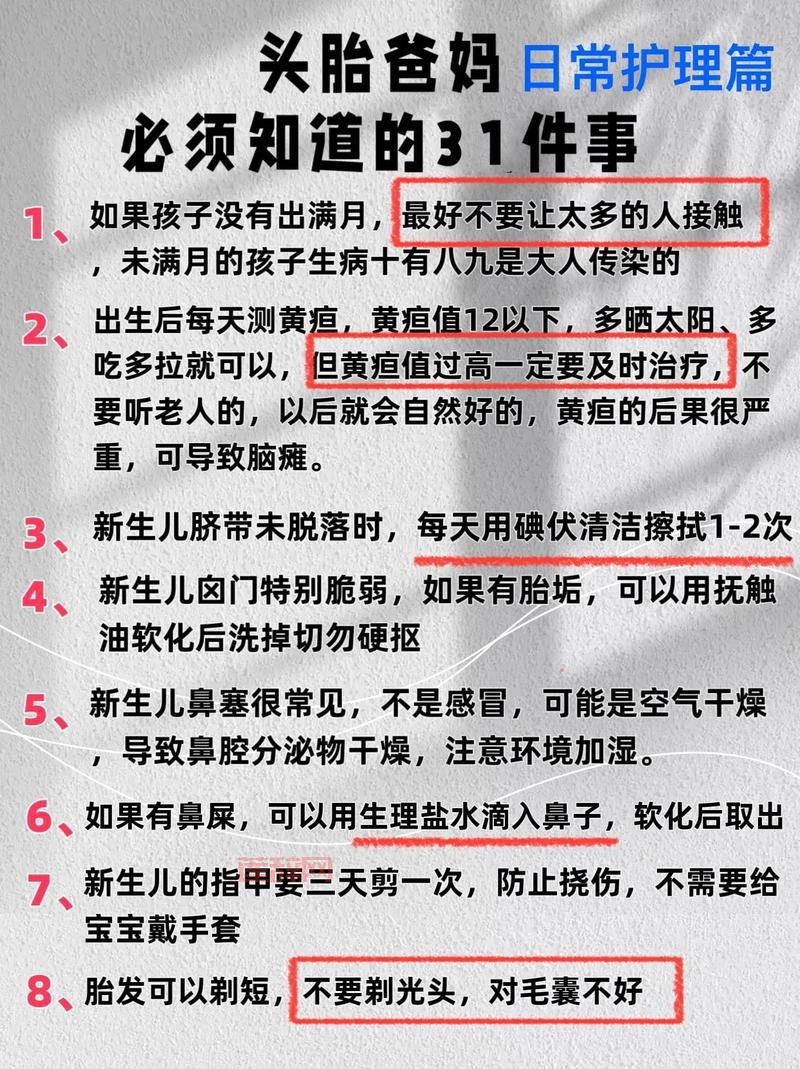 头胎爸妈 日常护理篇
必须知道的31件事

1、如果孩子没有出满月，最好不要让太多的人接触，未满月的孩子生病十有八九是大人传染的

2、出生后每天测黄疸，黄疸值12以下，多晒太阳、多吃多拉就可以，但黄疸值过高一定要及时治疗，不要听老人的，以后就会自然好的，黄疸的后果很严重，可导致脑瘫。

3、新生儿脐带未脱落时，每天用碘伏清洁擦拭1-2次

4、新生儿囟门特别脆弱，如果有胎垢，可以用抚触油软化后洗掉切勿硬抠

5、新生儿鼻塞很常见，不是感冒，可能是空气干燥，导致鼻腔分泌物干燥，注意环境加湿。

6、如果有鼻屎，可以用生理盐水滴入鼻子，软化后取出

7、新生儿的指甲要三天剪一次，防止挠伤，不需要给宝宝戴手套

8、胎发可以剃短，不要剃光头，对毛囊不好